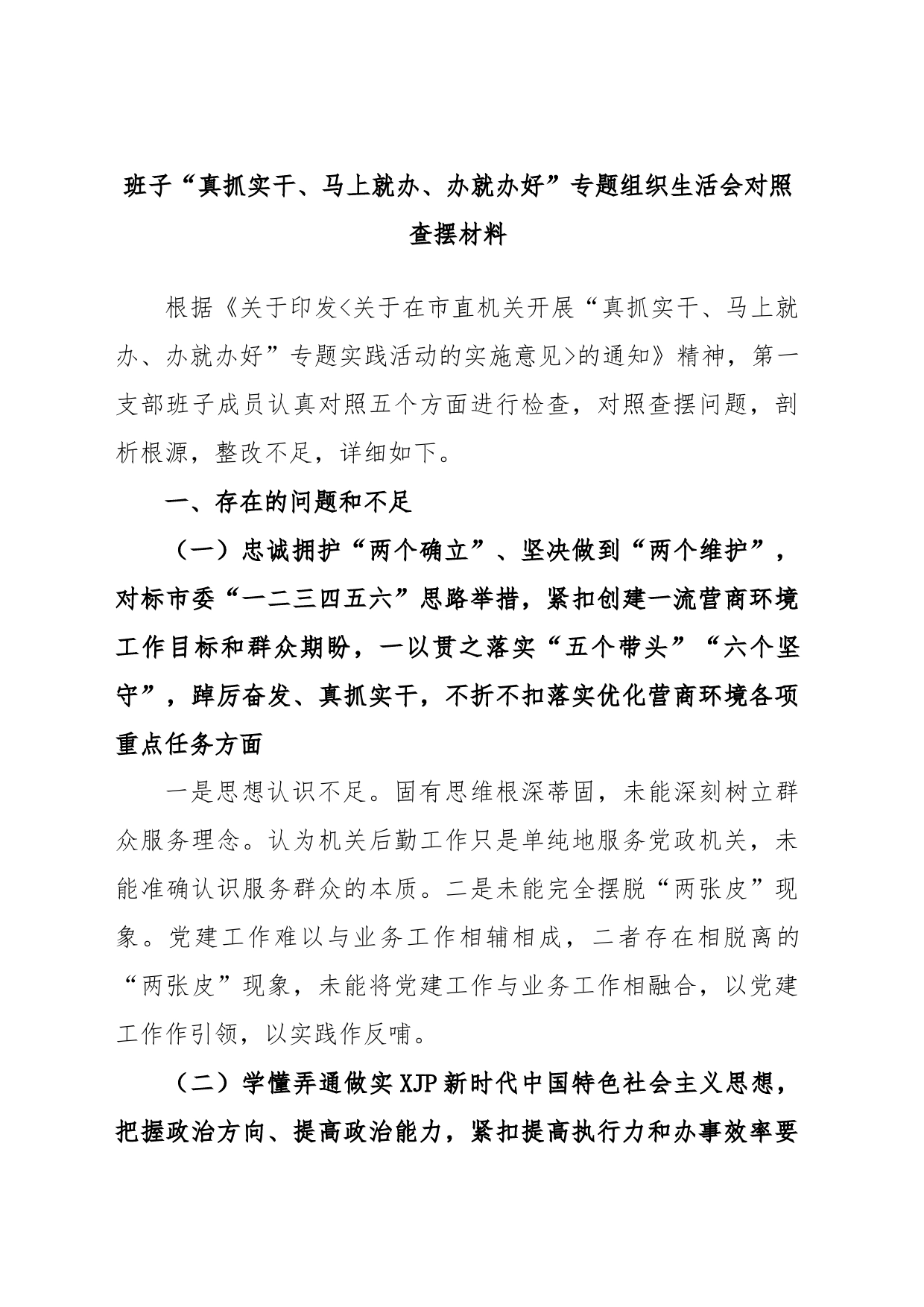 班子“真抓实干、马上就办、办就办好”专题组织生活会对照查摆材料

根据《关于印发<关于在市直机关开展“真抓实干、马上就办、办就办好”专题实践活动的实施意见>的通知》精神，第一支部班子成员认真对照五个方面进行检查，对照查摆问题，剖析根源，整改不足，详细如下。

一、存在的问题和不足

（一）忠诚拥护“两个确立”、坚决做到“两个维护”，对标市委“一二三四五六”思路举措，紧扣创建一流营商环境工作目标和群众期盼，一以贯之落实“五个带头”“六个坚守”，踔厉奋发、真抓实干，不折不扣落实优化营商环境各项重点任务方面

一是思想认识不足。固有思维根深蒂固，未能深刻树立群众服务理念。认为机关后勤工作只是单纯地服务党政机关，未能准确认识服务群众的本质。二是未能完全摆脱“两张皮”现象。党建工作难以与业务工作相辅相成，二者存在相脱离的“两张皮”现象，未能将党建工作与业务工作相融合，以党建工作作引领，以实践作反哺。

（二）学懂弄通做实XJP新时代中国特色社会主义思想，把握政治方向、提高政治能力，紧扣提高执行力和办事效率要